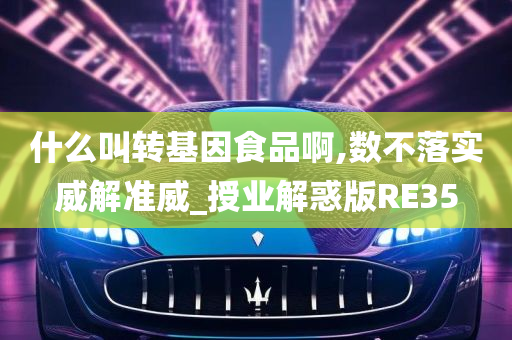 什么叫转基因食品啊,数不落实威解准威_授业解惑版RE35